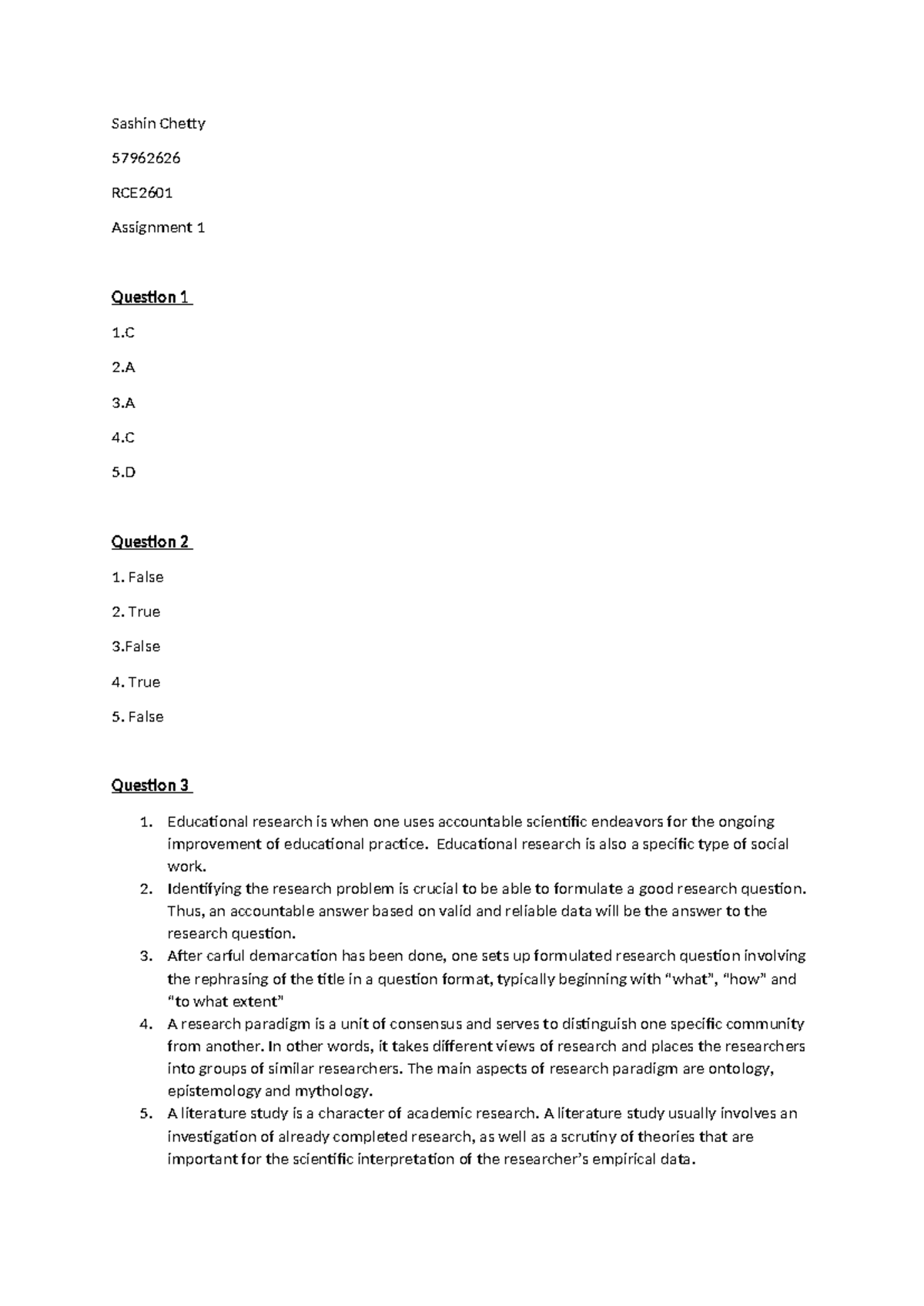 Sashin Chetty

57962626

RCE2601

Assignment 1

Question 1

1.C

2.A

3.A

4.C

5.D

Question 2

1. False

2. True

3.False

4. True

5. False

Question 3

1. Educational research is when one uses accountable scientific endeavors for the ongoing improvement of educational practice. Educational research is also a specific type of social work.
2. Identifying the research problem is crucial to be able to formulate a good research question. Thus, an accountable answer based on valid and reliable data will be the answer to the research question.
3. After carful demarcation has been done, one sets up formulated research question involving the rephrasing of the title in a question format, typically beginning with "what", "how" and "to what extent"
4. A research paradigm is a unit of consensus and serves to distinguish one specific community from another. In other words, it takes different views of research and places the researchers into groups of similar researchers. The main aspects of research paradigm are ontology, epistemology and mythology.
5. A literature study is a character of academic research. A literature study usually involves an investigation of already completed research, as well as a scrutiny of theories that are important for the scientific interpretation of the researcher's empirical data.